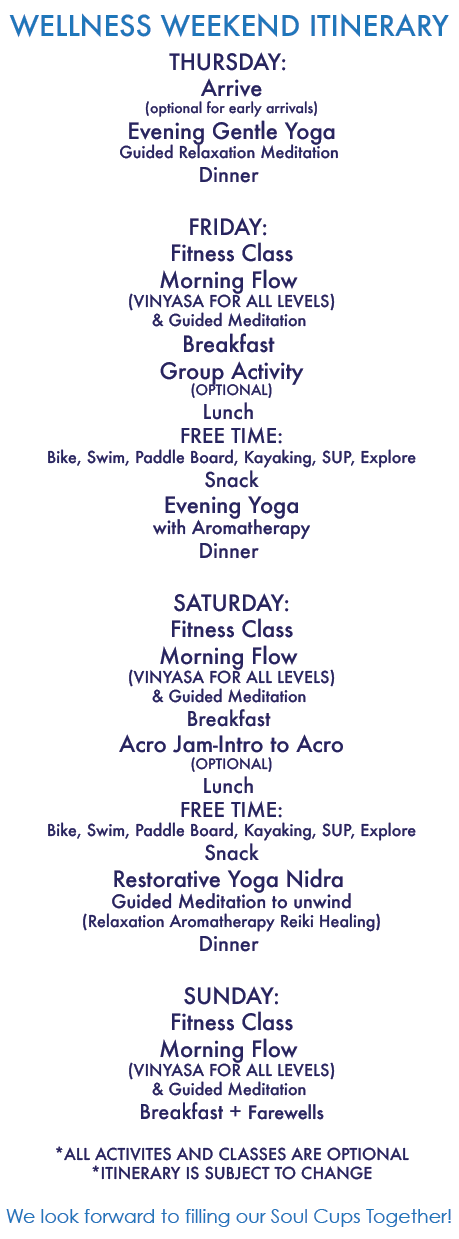 WELLNESS WEEKEND ITINERARY

THURSDAY:
Arrive
(optional for early arrivals)
Evening Gentle Yoga
Guided Relaxation Meditation
Dinner

FRIDAY:
Fitness Class
Morning Flow
(VINYASA FOR ALL LEVELS)
& Guided Meditation
Breakfast
Group Activity
(OPTIONAL)
Lunch
FREE TIME:
Bike, Swim, Paddle Board, Kayaking, SUP, Explore
Snack
Evening Yoga
with Aromatherapy
Dinner

SATURDAY:
Fitness Class
Morning Flow
(VINYASA FOR ALL LEVELS)
& Guided Meditation
Breakfast
Acro Jam-Intro to Acro
(OPTIONAL)
Lunch
FREE TIME:
Bike, Swim, Paddle Board, Kayaking, SUP, Explore
Snack
Restorative Yoga Nidra
Guided Meditation to unwind
(Relaxation Aromatherapy Reiki Healing)
Dinner

SUNDAY:
Fitness Class
Morning Flow
(VINYASA FOR ALL LEVELS)
& Guided Meditation
Breakfast + Farewells

*ALL ACTIVITES AND CLASSES ARE OPTIONAL
*ITINERARY IS SUBJECT TO CHANGE

We look forward to filling our Soul Cups Together!